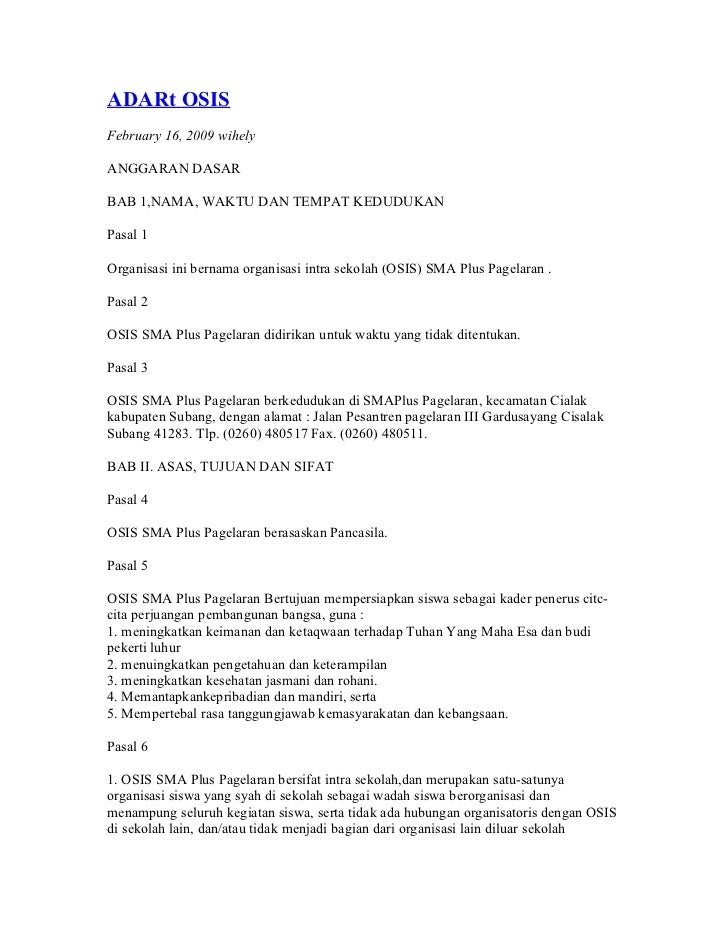 ADARt OSIS

February 16, 2009 wihely

ANGGARAN DASAR

BAB 1,NAMA, WAKTU DAN TEMPAT KEDUDUKAN

Pasal 1

Organisasi ini bernama organisasi intra sekolah (OSIS) SMA Plus Pagelaran .

Pasal 2

OSIS SMA Plus Pagelaran didirikan untuk waktu yang tidak ditentukan.

Pasal 3

OSIS SMA Plus Pagelaran berkedudukan di SMAPlus Pagelaran, kecamatan Cialak kabupaten Subang, dengan alamat : Jalan Pesantren pagelaran III Gardusayang Cisalak Subang 41283. Tlp. (0260) 480517 Fax. (0260) 480511.

BAB II. ASAS, TUJUAN DAN SIFAT

Pasal 4

OSIS SMA Plus Pagelaran berasaskan Pancasila.

Pasal 5

OSIS SMA Plus Pagelaran Bertujuan mempersiapkan siswa sebagai kader penerus citc-cita perjuangan pembangunan bangsa, guna :
1. meningkatkan keimanan dan ketaqwaan terhadap Tuhan Yang Maha Esa dan budi pekerti luhur
2. menuingkatkan pengetahuan dan keterampilan
3. meningkatkan kesehatan jasmani dan rohani.
4. Memantapkankepribadian dan mandiri, serta
5. Mempertebal rasa tanggungjawab kemasyarakatan dan kebangsaan.

Pasal 6

1. OSIS SMA Plus Pagelaran bersifat intra sekolah,dan merupakan satu-satunya organisasi siswa yang syah di sekolah sebagai wadah siswa berorganisasi dan menampung seluruh kegiatan siswa, serta tidak ada hubungan organisatoris dengan OSIS di sekolah lain, dan/atau tidak menjadi bagian dari organisasi lain diluar sekolah